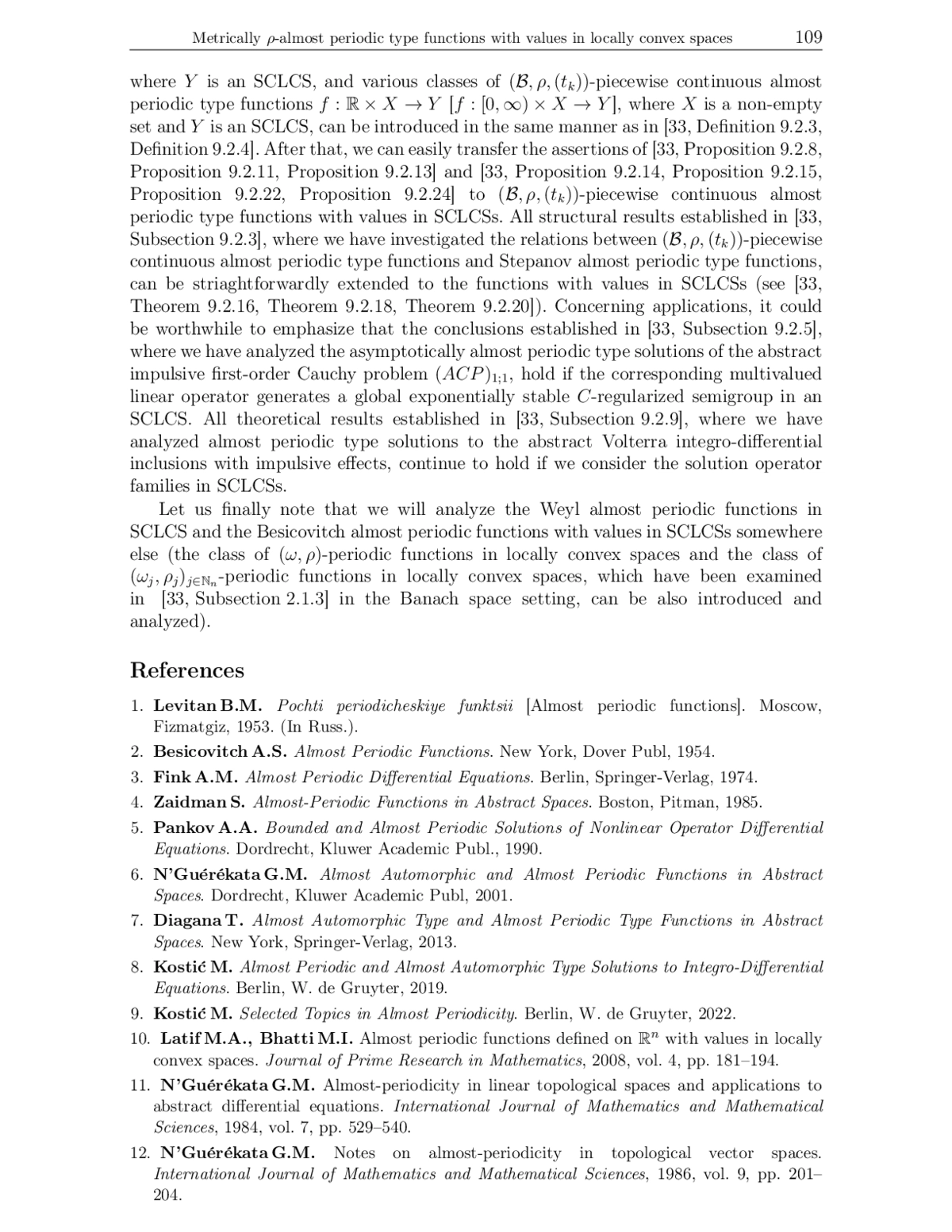 Metrically $\rho$-almost periodic type functions with values in locally convex spaces 109

where $Y$ is an SCLCS, and various classes of $(\mathcal{B}, \rho, (t_k))$-piecewise continuous almost periodic type functions $f : \mathbb{R} \times X \to Y$ $[f : [0, \infty) \times X \to Y]$, where $X$ is a non-empty set and $Y$ is an SCLCS, can be introduced in the same manner as in [33, Definition 9.2.3, Definition 9.2.4]. After that, we can easily transfer the assertions of [33, Proposition 9.2.8, Proposition 9.2.11, Proposition 9.2.13] and [33, Proposition 9.2.14, Proposition 9.2.15, Proposition 9.2.22, Proposition 9.2.24] to $(\mathcal{B}, \rho, (t_k))$-piecewise continuous almost periodic type functions with values in SCLCSs. All structural results established in [33, Subsection 9.2.3], where we have investigated the relations between $(\mathcal{B}, \rho, (t_k))$-piecewise continuous almost periodic type functions and Stepanov almost periodic type functions, can be striaghtforwardly extended to the functions with values in SCLCSs (see [33, Theorem 9.2.16, Theorem 9.2.18, Theorem 9.2.20]). Concerning applications, it could be worthwhile to emphasize that the conclusions established in [33, Subsection 9.2.5], where we have analyzed the asymptotically almost periodic type solutions of the abstract impulsive first-order Cauchy problem $(ACP)_{1;1}$, hold if the corresponding multivalued linear operator generates a global exponentially stable $C$-regularized semigroup in an SCLCS. All theoretical results established in [33, Subsection 9.2.9], where we have analyzed almost periodic type solutions to the abstract Volterra integro-differential inclusions with impulsive effects, continue to hold if we consider the solution operator families in SCLCSs.

Let us finally note that we will analyze the Weyl almost periodic functions in SCLCS and the Besicovitch almost periodic functions with values in SCLCSs somewhere else (the class of $(\omega, \rho)$-periodic functions in locally convex spaces and the class of $(\omega_j, \rho_j)_{j \in \mathbb{N}_n}$-periodic functions in locally convex spaces, which have been examined in [33, Subsection 2.1.3] in the Banach space setting, can be also introduced and analyzed).

References

1. Levitan B.M. Pochti periodicheskiye funktsii [Almost periodic functions]. Moscow, Fizmatgiz, 1953. (In Russ.).
2. Besicovitch A.S. Almost Periodic Functions. New York, Dover Publ, 1954.
3. Fink A.M. Almost Periodic Differential Equations. Berlin, Springer-Verlag, 1974.
4. Zaidman S. Almost-Periodic Functions in Abstract Spaces. Boston, Pitman, 1985.
5. Pankov A.A. Bounded and Almost Periodic Solutions of Nonlinear Operator Differential Equations. Dordrecht, Kluwer Academic Publ., 1990.
6. N'Guérékata G.M. Almost Automorphic and Almost Periodic Functions in Abstract Spaces. Dordrecht, Kluwer Academic Publ, 2001.
7. Diagana T. Almost Automorphic Type and Almost Periodic Type Functions in Abstract Spaces. New York, Springer-Verlag, 2013.
8. Kostić M. Almost Periodic and Almost Automorphic Type Solutions to Integro-Differential Equations. Berlin, W. de Gruyter, 2019.
9. Kostić M. Selected Topics in Almost Periodicity. Berlin, W. de Gruyter, 2022.
10. Latif M.A., Bhatti M.I. Almost periodic functions defined on $\mathbb{R}^n$ with values in locally convex spaces. Journal of Prime Research in Mathematics, 2008, vol. 4, pp. 181–194.
11. N'Guérékata G.M. Almost-periodicity in linear topological spaces and applications to abstract differential equations. International Journal of Mathematics and Mathematical Sciences, 1984, vol. 7, pp. 529–540.
12. N'Guérékata G.M. Notes on almost-periodicity in topological vector spaces. International Journal of Mathematics and Mathematical Sciences, 1986, vol. 9, pp. 201–204.